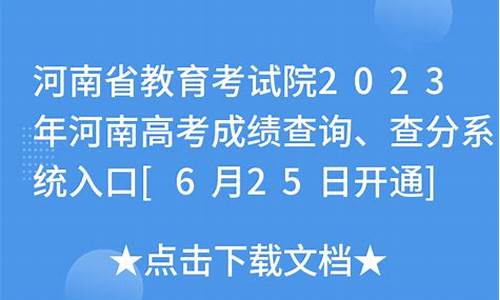 河南省教育考试院2023年河南高考成绩查询、查分系统入口[6月25日开通]

★点击下载文档★